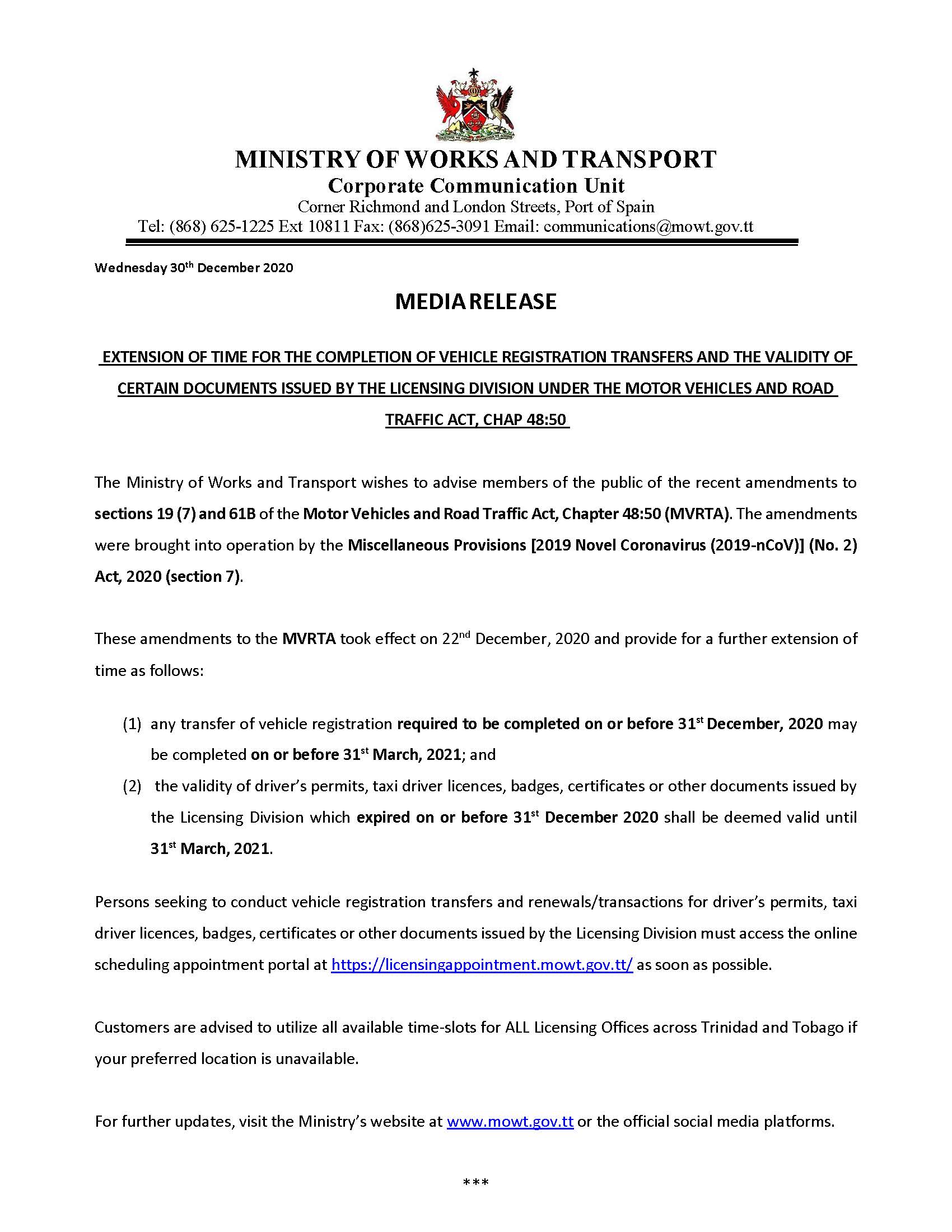 MINISTRY OF WORKS AND TRANSPORT
Corporate Communication Unit
Corner Richmond and London Streets, Port of Spain
Tel: (868) 625-1225 Ext 10811 Fax: (868)625-3091 Email: communications@mowt.gov.tt

Wednesday 30th December 2020

MEDIA RELEASE

EXTENSION OF TIME FOR THE COMPLETION OF VEHICLE REGISTRATION TRANSFERS AND THE VALIDITY OF CERTAIN DOCUMENTS ISSUED BY THE LICENSING DIVISION UNDER THE MOTOR VEHICLES AND ROAD TRAFFIC ACT, CHAP 48:50

The Ministry of Works and Transport wishes to advise members of the public of the recent amendments to sections 19 (7) and 61B of the Motor Vehicles and Road Traffic Act, Chapter 48:50 (MVRTA). The amendments were brought into operation by the Miscellaneous Provisions [2019 Novel Coronavirus (2019-nCoV)] (No. 2) Act, 2020 (section 7).

These amendments to the MVRTA took effect on 22nd December, 2020 and provide for a further extension of time as follows:

(1) any transfer of vehicle registration required to be completed on or before 31st December, 2020 may be completed on or before 31st March, 2021; and
(2) the validity of driver's permits, taxi driver licences, badges, certificates or other documents issued by the Licensing Division which expired on or before 31st December 2020 shall be deemed valid until 31st March, 2021.

Persons seeking to conduct vehicle registration transfers and renewals/transactions for driver's permits, taxi driver licences, badges, certificates or other documents issued by the Licensing Division must access the online scheduling appointment portal at https://licensingappointment.mowt.gov.tt/ as soon as possible.

Customers are advised to utilize all available time-slots for ALL Licensing Offices across Trinidad and Tobago if your preferred location is unavailable.

For further updates, visit the Ministry's website at www.mowt.gov.tt or the official social media platforms.

***